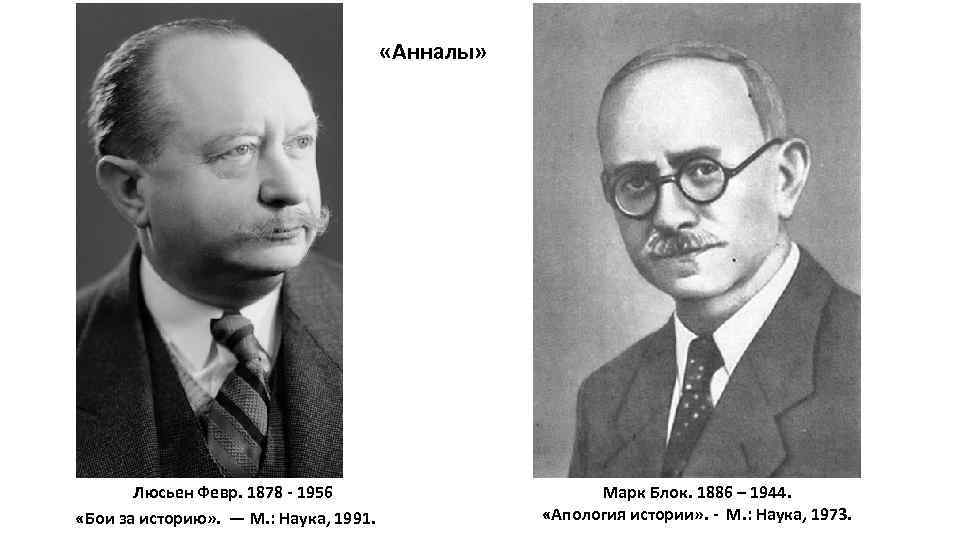 «Анналы»

Люсьен Февр. 1878 - 1956
«Бои за историю». — М.: Наука, 1991.

Марк Блок. 1886 – 1944.
«Апология истории». - М.: Наука, 1973.